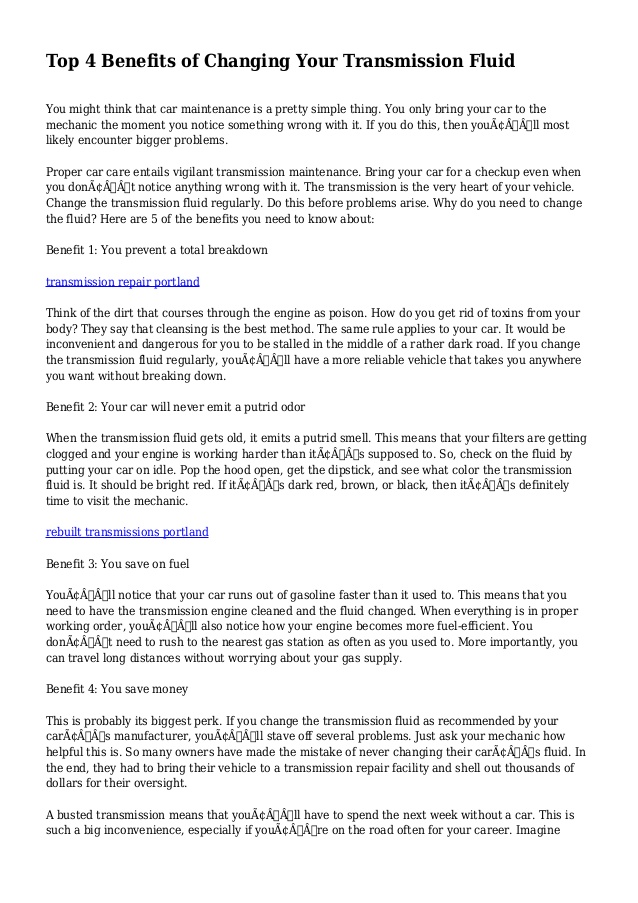 Top 4 Benefits of Changing Your Transmission Fluid

You might think that car maintenance is a pretty simple thing. You only bring your car to the mechanic the moment you notice something wrong with it. If you do this, then youÃ¢Â€Â™ll most likely encounter bigger problems.

Proper car care entails vigilant transmission maintenance. Bring your car for a checkup even when you donÃ¢Â€Â™t notice anything wrong with it. The transmission is the very heart of your vehicle. Change the transmission fluid regularly. Do this before problems arise. Why do you need to change the fluid? Here are 5 of the benefits you need to know about:

Benefit 1: You prevent a total breakdown

transmission repair portland

Think of the dirt that courses through the engine as poison. How do you get rid of toxins from your body? They say that cleansing is the best method. The same rule applies to your car. It would be inconvenient and dangerous for you to be stalled in the middle of a rather dark road. If you change the transmission fluid regularly, youÃ¢Â€Â™ll have a more reliable vehicle that takes you anywhere you want without breaking down.

Benefit 2: Your car will never emit a putrid odor

When the transmission fluid gets old, it emits a putrid smell. This means that your filters are getting clogged and your engine is working harder than itÃ¢Â€Â™s supposed to. So, check on the fluid by putting your car on idle. Pop the hood open, get the dipstick, and see what color the transmission fluid is. It should be bright red. If itÃ¢Â€Â™s dark red, brown, or black, then itÃ¢Â€Â™s definitely time to visit the mechanic.

rebuilt transmissions portland

Benefit 3: You save on fuel

YouÃ¢Â€Â™ll notice that your car runs out of gasoline faster than it used to. This means that you need to have the transmission engine cleaned and the fluid changed. When everything is in proper working order, youÃ¢Â€Â™ll also notice how your engine becomes more fuel-efficient. You donÃ¢Â€Â™t need to rush to the nearest gas station as often as you used to. More importantly, you can travel long distances without worrying about your gas supply.

Benefit 4: You save money

This is probably its biggest perk. If you change the transmission fluid as recommended by your carÃ¢Â€Â™s manufacturer, youÃ¢Â€Â™ll stave off several problems. Just ask your mechanic how helpful this is. So many owners have made the mistake of never changing their carÃ¢Â€Â™s fluid. In the end, they had to bring their vehicle to a transmission repair facility and shell out thousands of dollars for their oversight.

A busted transmission means that youÃ¢Â€Â™ll have to spend the next week without a car. This is such a big inconvenience, especially if youÃ¢Â€Â™re on the road often for your career. Imagine